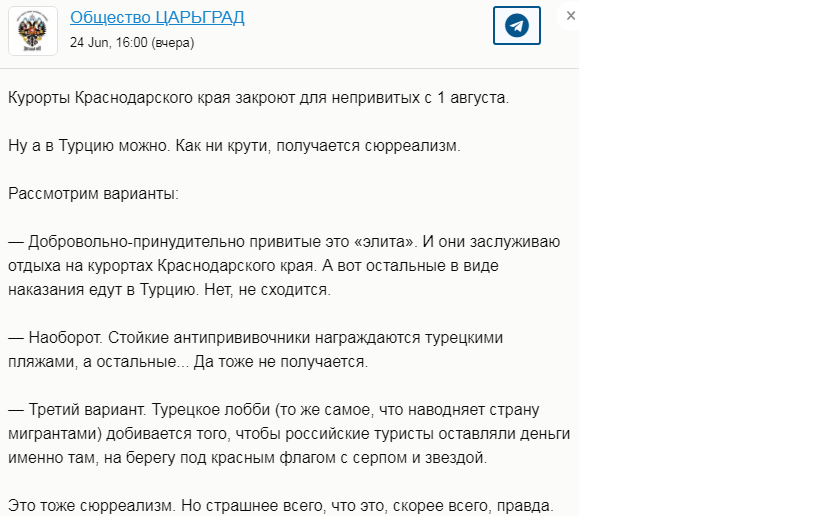 Общество ЦАРЬГРАД
24 Jun, 16:00 (вчера)

×

Курорты Краснодарского края закроют для непривитых с 1 августа.

Ну а в Турцию можно. Как ни крути, получается сюрреализм.

Рассмотрим варианты:

— Добровольно-принудительно привитые это «элита». И они заслуживаю отдыха на курортах Краснодарского края. А вот остальные в виде наказания едут в Турцию. Нет, не сходится.

— Наоборот. Стойкие антипрививочники награждаются турецкими пляжами, а остальные... Да тоже не получается.

— Третий вариант. Турецкое лобби (то же самое, что наводняет страну мигрантами) добивается того, чтобы российские туристы оставляли деньги именно там, на берегу под красным флагом с серпом и звездой.

Это тоже сюрреализм. Но страшнее всего, что это, скорее всего, правда.